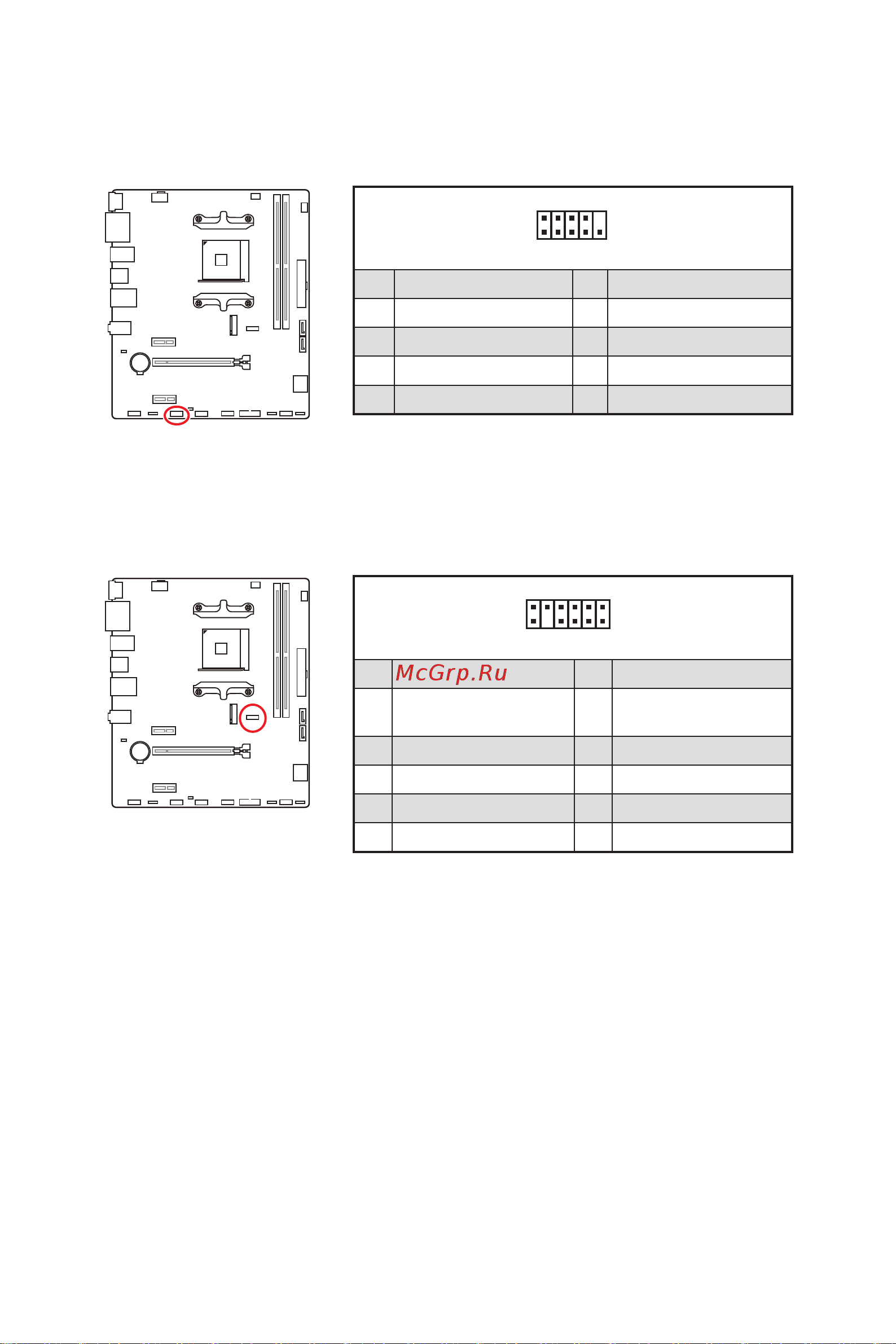 McGrp.Ru